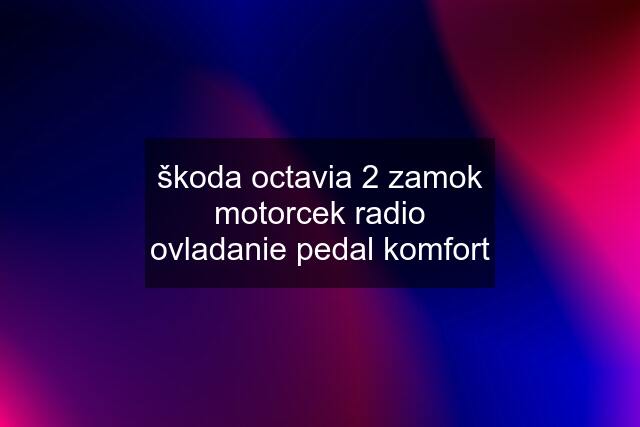 škoda octavia 2 zamok motorcek radio ovladanie pedal komfort